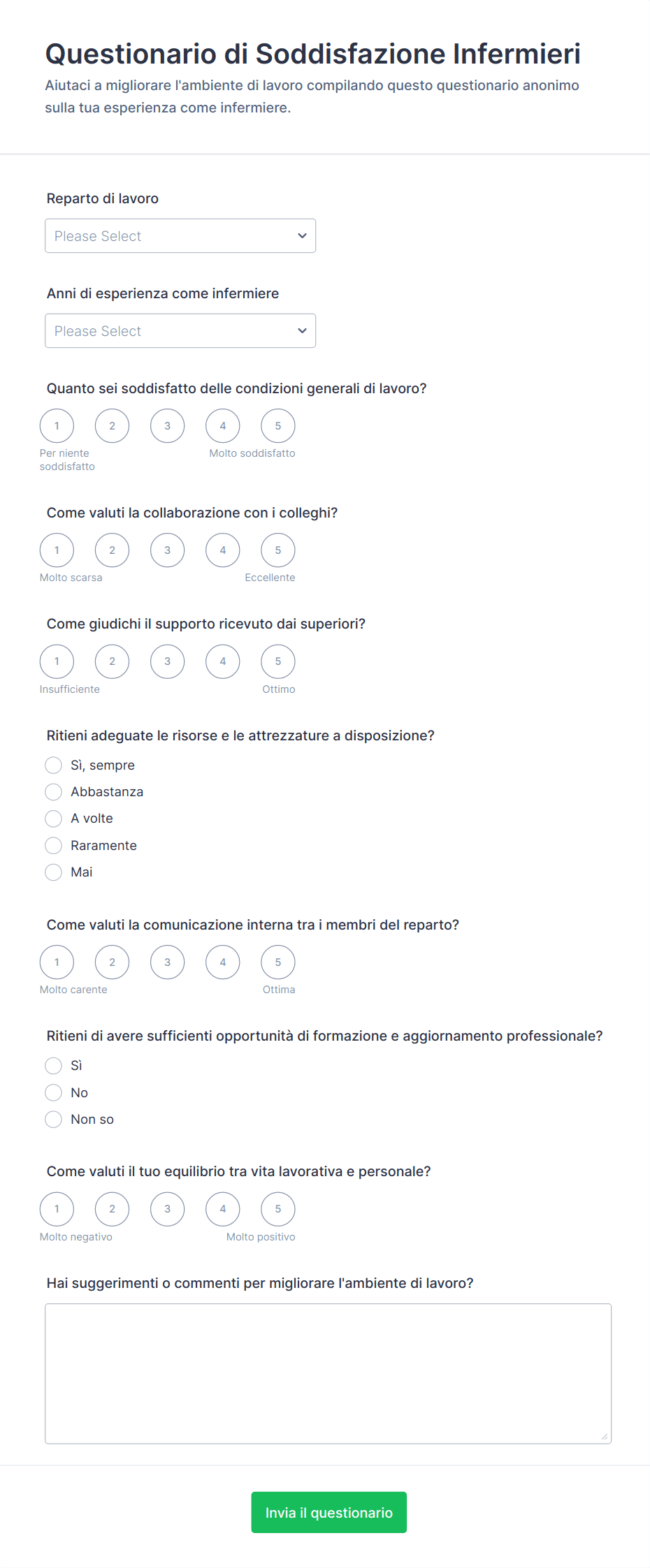 Questionario di Soddisfazione Infermieri
Aiutaci a migliorare l'ambiente di lavoro compilando questo questionario anonimo sulla tua esperienza come infermiere.

Reparto di lavoro
Please Select

Anni di esperienza come infermiere
Please Select

Quanto sei soddisfatto delle condizioni generali di lavoro?
1 2 3 4 5
Per niente soddisfatto
Molto soddisfatto

Come valuti la collaborazione con i colleghi?
1 2 3 4 5
Molto scarsa
Eccellente

Come giudichi il supporto ricevuto dai superiori?
1 2 3 4 5
Insufficiente
Ottimo

Ritieni adeguate le risorse e le attrezzature a disposizione?
Sì, sempre
Abbastanza
A volte
Raramente
Mai

Come valuti la comunicazione interna tra i membri del reparto?
1 2 3 4 5
Molto carente
Ottima

Ritieni di avere sufficienti opportunità di formazione e aggiornamento professionale?
Sì
No
Non so

Come valuti il tuo equilibrio tra vita lavorativa e personale?
1 2 3 4 5
Molto negativo
Molto positivo

Hai suggerimenti o commenti per migliorare l'ambiente di lavoro?

Invia il questionario